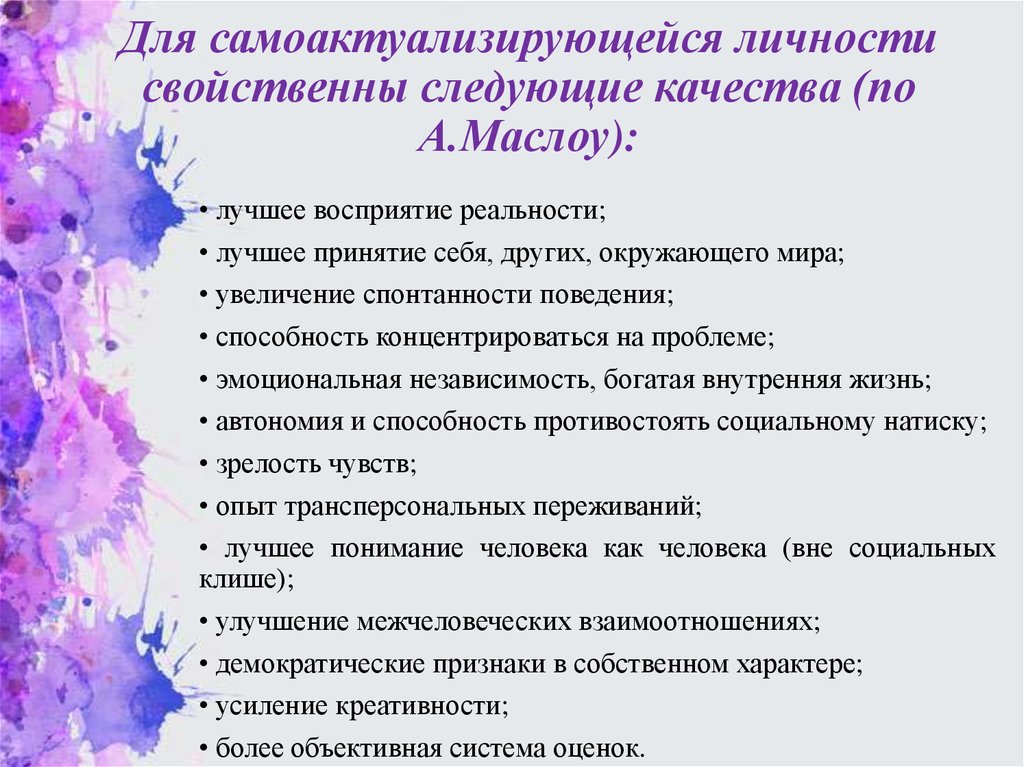 Для самоактуализирующейся личности свойственны следующие качества (по А.Маслоу):

• лучшее восприятие реальности;
• лучшее принятие себя, других, окружающего мира;
• увеличение спонтанности поведения;
• способность концентрироваться на проблеме;
• эмоциональная независимость, богатая внутренняя жизнь;
• автономия и способность противостоять социальному натиску;
• зрелость чувств;
• опыт трансперсональных переживаний;
• лучшее понимание человека как человека (вне социальных клише);
• улучшение межчеловеческих взаимоотношениях;
• демократические признаки в собственном характере;
• усиление креативности;
• более объективная система оценок.